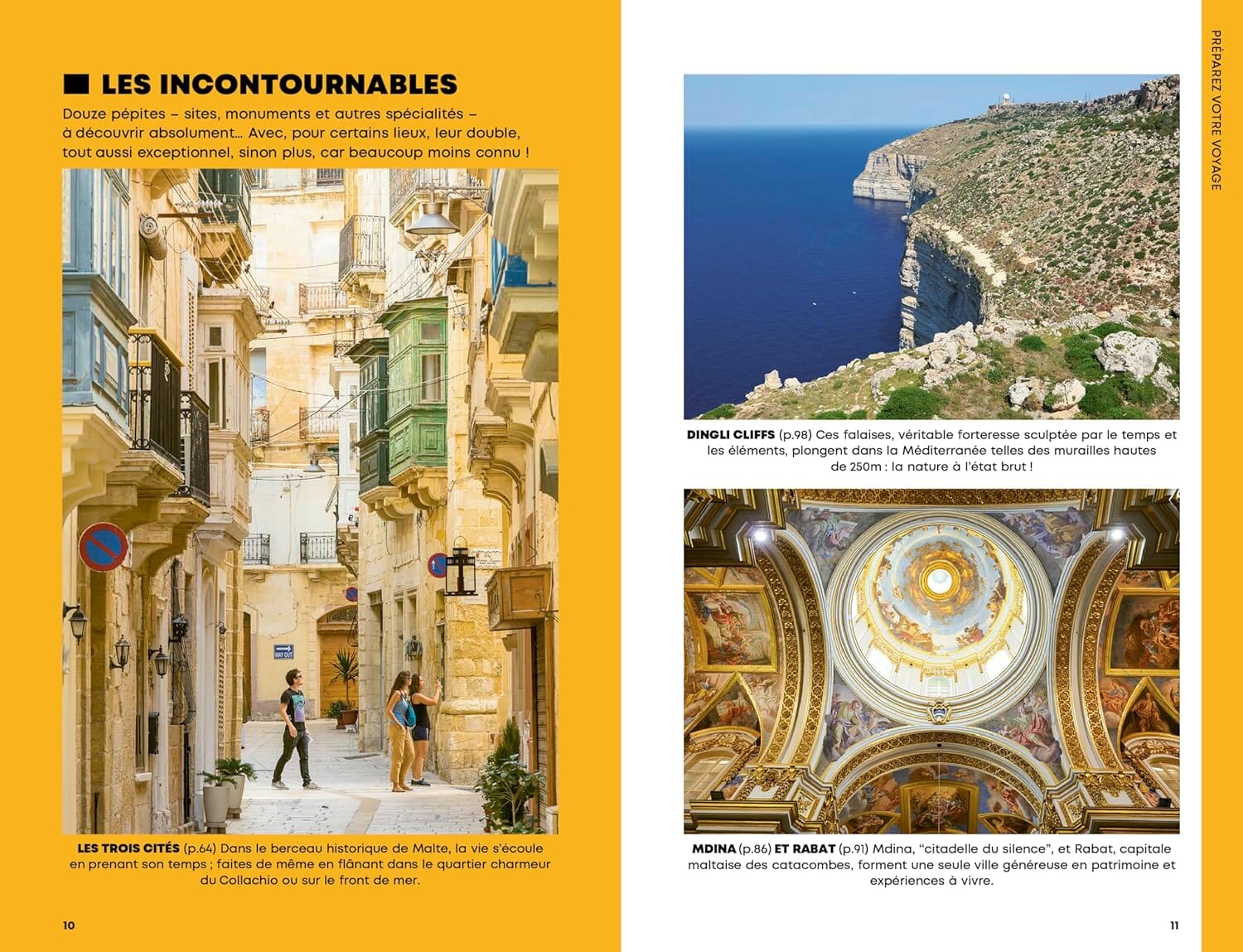 LES INCONTOURNABLES

Douze pépites – sites, monuments et autres spécialités – à découvrir absolument… Avec, pour certains lieux, leur double, tout aussi exceptionnel, sinon plus, car beaucoup moins connu !

WAY OUT

LES TROIS CITÉS (p.64) Dans le berceau historique de Malte, la vie s'écoule en prenant son temps ; faites de même en flânant dans le quartier charmeur du Collachio ou sur le front de mer.

10

PRÉPAREZ VOTRE VOYAGE

DINGLI CLIFFS (p.98) Ces falaises, véritable forteresse sculptée par le temps et les éléments, plongent dans la Méditerranée telles des murailles hautes de 250m : la nature à l'état brut !

MDINA (p.86) ET RABAT (p.91) Mdina, "citadelle du silence", et Rabat, capitale maltaise des catacombes, forment une seule ville généreuse en patrimoine et expériences à vivre.

11